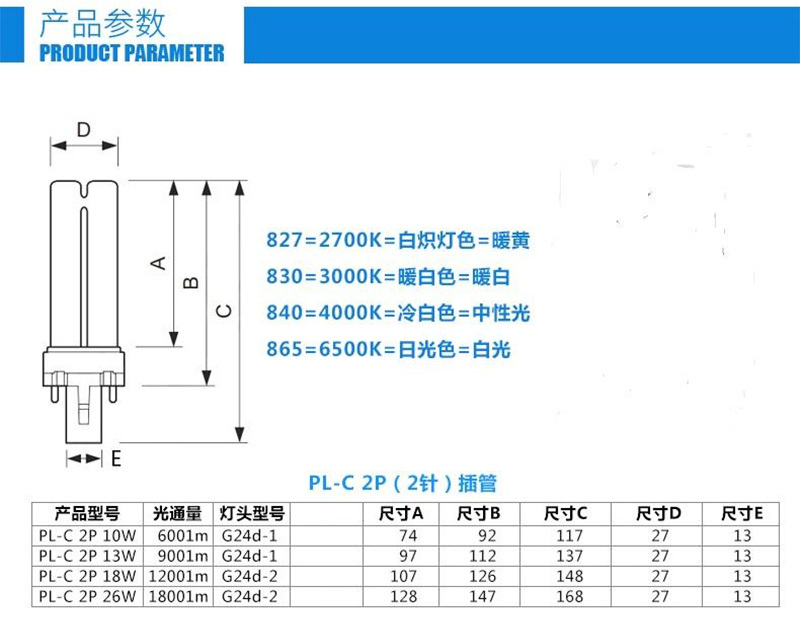 产品参数
PRODUCT PARAMETER

D
A
B
C
E

827=2700K=白炽灯色=暖黄
830=3000K=暖白色=暖白
840=4000K=冷白色=中性光
865=6500K=日光色=白光

PL-C 2P（2针）插管

| 产品型号 | 光通量 | 灯头型号 | | 尺寸A | 尺寸B | 尺寸C | 尺寸D | 尺寸E |
|---|---|---|---|---|---|---|---|---|
| PL-C 2P 10W | 6001m | G24d-1 | | 74 | 92 | 117 | 27 | 13 |
| PL-C 2P 13W | 9001m | G24d-1 | | 97 | 112 | 137 | 27 | 13 |
| PL-C 2P 18W | 12001m | G24d-2 | | 107 | 126 | 148 | 27 | 13 |
| PL-C 2P 26W | 18001m | G24d-2 | | 128 | 147 | 168 | 27 | 13 |